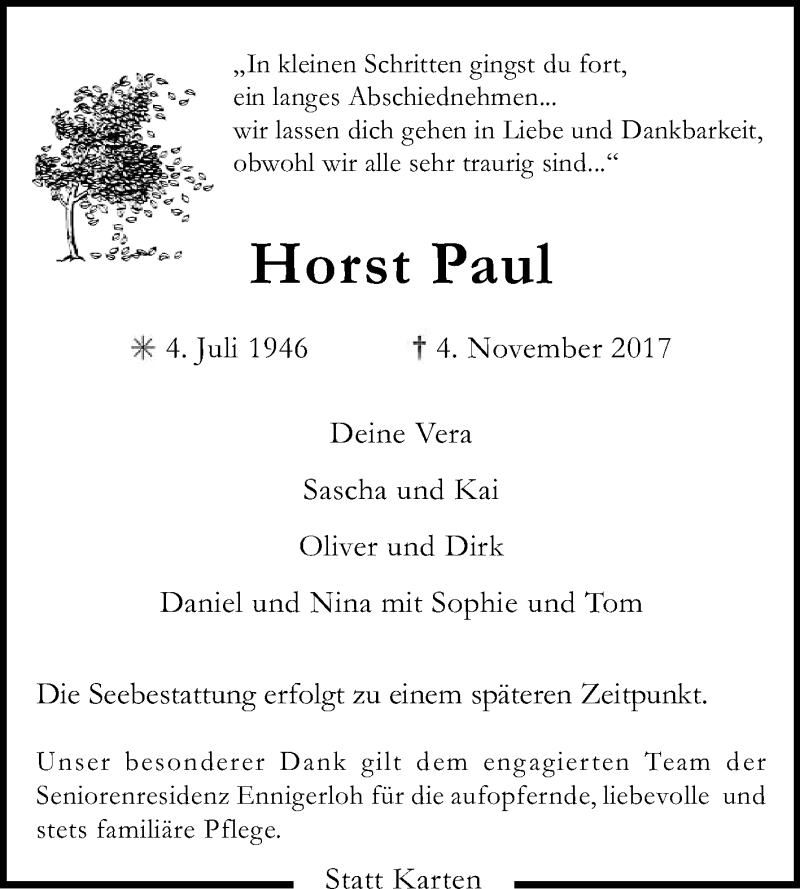 „In kleinen Schritten gingst du fort,
ein langes Abschiednehmen...
wir lassen dich gehen in Liebe und Dankbarkeit,
obwohl wir alle sehr traurig sind...“

Horst Paul

✳ 4. Juli 1946 † 4. November 2017

Deine Vera

Sascha und Kai

Oliver und Dirk

Daniel und Nina mit Sophie und Tom

Die Seebestattung erfolgt zu einem späteren Zeitpunkt.

Unser besonderer Dank gilt dem engagierten Team der Seniorenresidenz Ennigerloh für die aufopfernde, liebevolle und stets familiäre Pflege.

Statt Karten